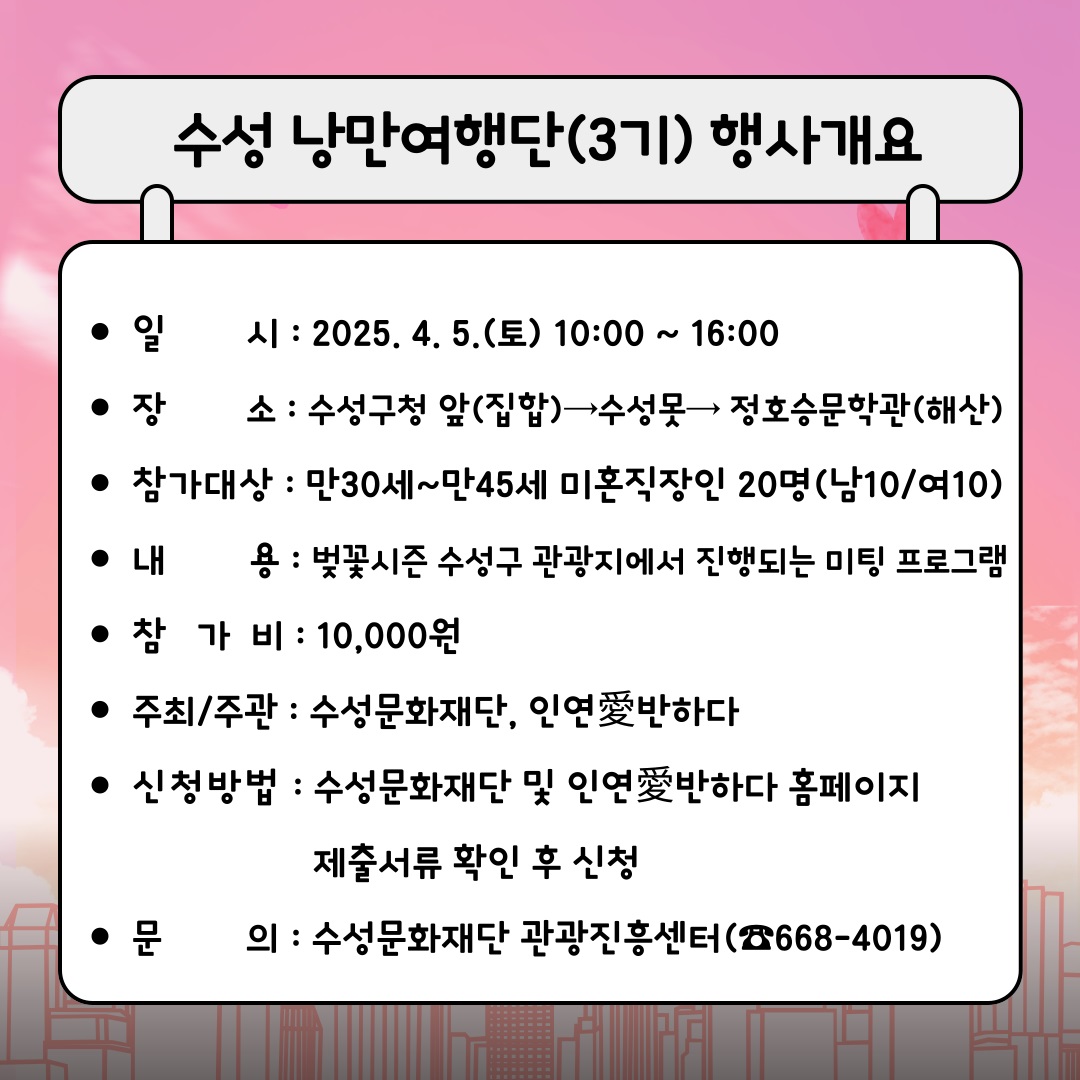 수성 낭만여행단(3기) 행사개요

• 일 시 : 2025. 4. 5.(토) 10:00 ~ 16:00
• 장 소 : 수성구청 앞(집합)→수성못→ 정호승문학관(해산)
• 참가대상 : 만30세~만45세 미혼직장인 20명(남10/여10)
• 내 용 : 벚꽃시즌 수성구 관광지에서 진행되는 미팅 프로그램
• 참 가 비 : 10,000원
• 주최/주관 : 수성문화재단, 인연愛반하다
• 신청방법 : 수성문화재단 및 인연愛반하다 홈페이지 제출서류 확인 후 신청
• 문 의 : 수성문화재단 관광진흥센터(☎668-4019)